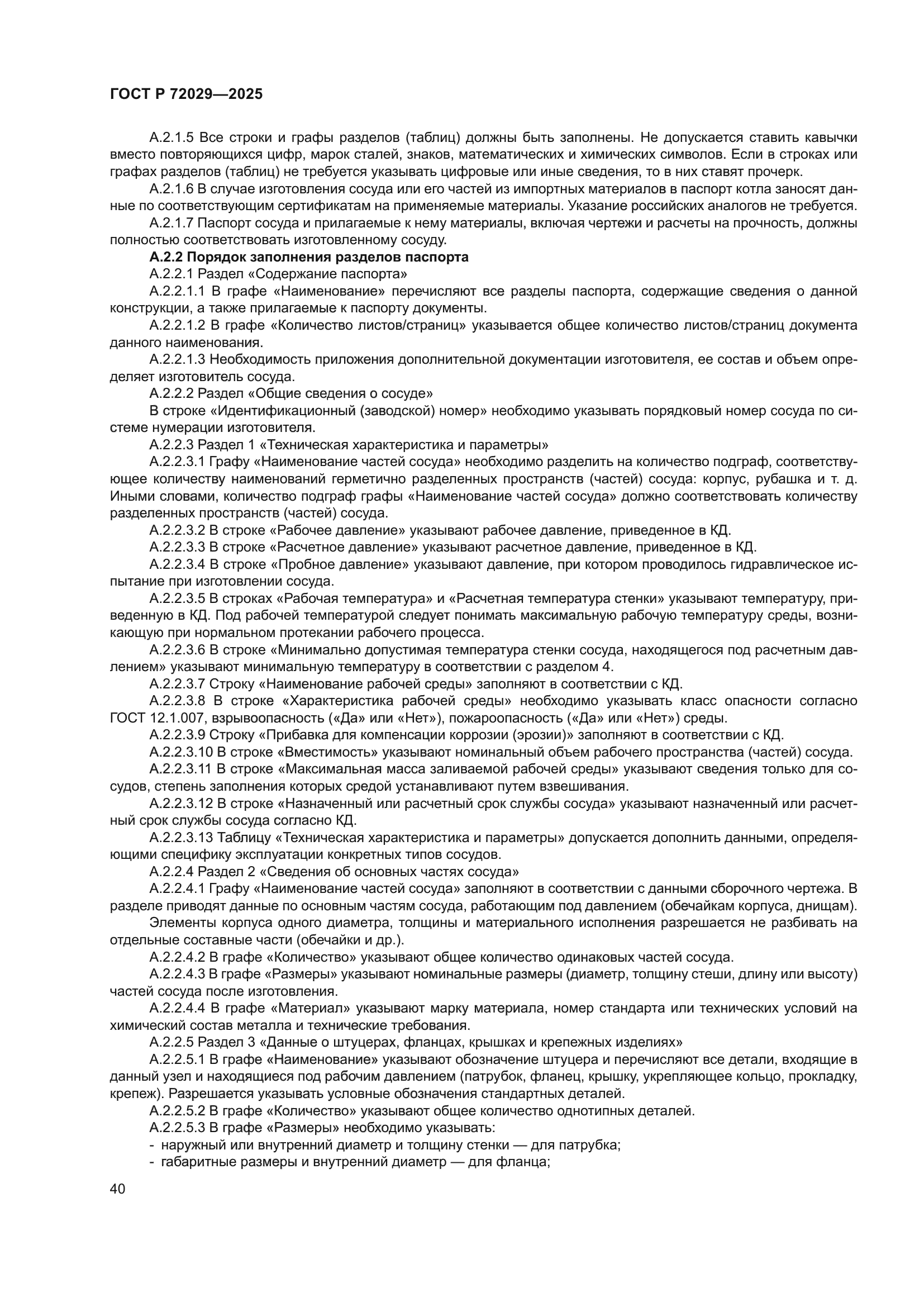 ГОСТ Р 72029—2025

А.2.1.5 Все строки и графы разделов (таблиц) должны быть заполнены. Не допускается ставить кавычки вместо повторяющихся цифр, марок сталей, знаков, математических и химических символов. Если в строках или графах разделов (таблиц) не требуется указывать цифровые или иные сведения, то в них ставят прочерк.

А.2.1.6 В случае изготовления сосуда или его частей из импортных материалов в паспорт котла заносят данные по соответствующим сертификатам на применяемые материалы. Указание российских аналогов не требуется.

А.2.1.7 Паспорт сосуда и прилагаемые к нему материалы, включая чертежи и расчеты на прочность, должны полностью соответствовать изготовленному сосуду.

А.2.2 Порядок заполнения разделов паспорта

А.2.2.1 Раздел «Содержание паспорта»

А.2.2.1.1 В графе «Наименование» перечисляют все разделы паспорта, содержащие сведения о данной конструкции, а также прилагаемые к паспорту документы.

А.2.2.1.2 В графе «Количество листов/страниц» указывается общее количество листов/страниц документа данного наименования.

А.2.2.1.3 Необходимость приложения дополнительной документации изготовителя, ее состав и объем определяет изготовитель сосуда.

А.2.2.2 Раздел «Общие сведения о сосуде»

В строке «Идентификационный (заводской) номер» необходимо указывать порядковый номер сосуда по системе нумерации изготовителя.

А.2.2.3 Раздел 1 «Техническая характеристика и параметры»

А.2.2.3.1 Графу «Наименование частей сосуда» необходимо разделить на количество подграф, соответствующее количеству наименований герметично разделенных пространств (частей) сосуда: корпус, рубашка и т. д. Иными словами, количество подграф графы «Наименование частей сосуда» должно соответствовать количеству разделенных пространств (частей) сосуда.

А.2.2.3.2 В строке «Рабочее давление» указывают рабочее давление, приведенное в КД.

А.2.2.3.3 В строке «Расчетное давление» указывают расчетное давление, приведенное в КД.

А.2.2.3.4 В строке «Пробное давление» указывают давление, при котором проводилось гидравлическое испытание при изготовлении сосуда.

А.2.2.3.5 В строках «Рабочая температура» и «Расчетная температура стенки» указывают температуру, приведенную в КД. Под рабочей температурой следует понимать максимальную рабочую температуру среды, возникающую при нормальном протекании рабочего процесса.

А.2.2.3.6 В строке «Минимально допустимая температура стенки сосуда, находящегося под расчетным давлением» указывают минимальную температуру в соответствии с разделом 4.

А.2.2.3.7 Строку «Наименование рабочей среды» заполняют в соответствии с КД.

А.2.2.3.8 В строке «Характеристика рабочей среды» необходимо указывать класс опасности согласно ГОСТ 12.1.007, взрывоопасность («Да» или «Нет»), пожароопасность («Да» или «Нет») среды.

А.2.2.3.9 Строку «Прибавка для компенсации коррозии (эрозии)» заполняют в соответствии с КД.

А.2.2.3.10 В строке «Вместимость» указывают номинальный объем рабочего пространства (частей) сосуда.

А.2.2.3.11 В строке «Максимальная масса заливаемой рабочей среды» указывают сведения только для сосудов, степень заполнения которых средой устанавливают путем взвешивания.

А.2.2.3.12 В строке «Назначенный или расчетный срок службы сосуда» указывают назначенный или расчетный срок службы сосуда согласно КД.

А.2.2.3.13 Таблицу «Техническая характеристика и параметры» допускается дополнить данными, определяющими специфику эксплуатации конкретных типов сосудов.

А.2.2.4 Раздел 2 «Сведения об основных частях сосуда»

А.2.2.4.1 Графу «Наименование частей сосуда» заполняют в соответствии с данными сборочного чертежа. В разделе приводят данные по основным частям сосуда, работающим под давлением (обечайкам корпуса, днищам).

Элементы корпуса одного диаметра, толщины и материального исполнения разрешается не разбивать на отдельные составные части (обечайки и др.).

А.2.2.4.2 В графе «Количество» указывают общее количество одинаковых частей сосуда.

А.2.2.4.3 В графе «Размеры» указывают номинальные размеры (диаметр, толщину стеши, длину или высоту) частей сосуда после изготовления.

А.2.2.4.4 В графе «Материал» указывают марку материала, номер стандарта или технических условий на химический состав металла и технические требования.

А.2.2.5 Раздел 3 «Данные о штуцерах, фланцах, крышках и крепежных изделиях»

А.2.2.5.1 В графе «Наименование» указывают обозначение штуцера и перечисляют все детали, входящие в данный узел и находящиеся под рабочим давлением (патрубок, фланец, крышку, укрепляющее кольцо, прокладку, крепеж). Разрешается указывать условные обозначения стандартных деталей.

А.2.2.5.2 В графе «Количество» указывают общее количество однотипных деталей.

А.2.2.5.3 В графе «Размеры» необходимо указывать:

- наружный или внутренний диаметр и толщину стенки — для патрубка;
- габаритные размеры и внутренний диаметр — для фланца;

40